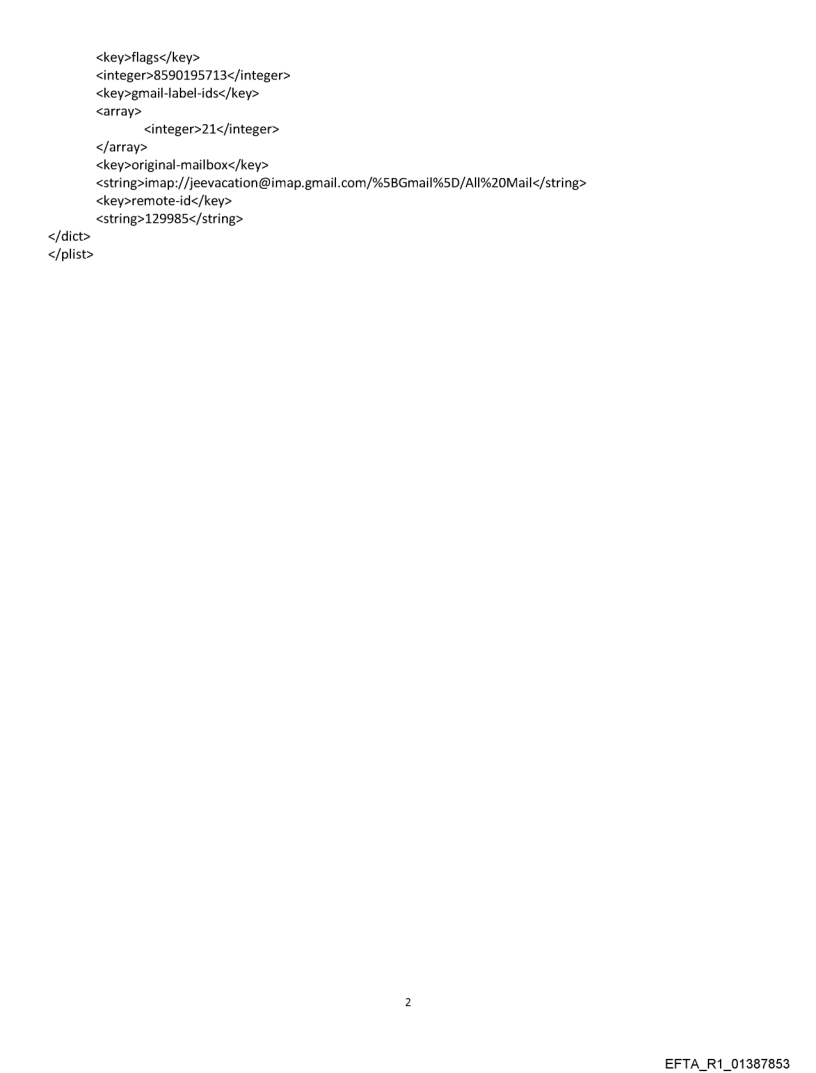 <key>flags</key>
<integer>8590195713</integer>
<key>gmail-label-ids</key>
<array>
<integer>21</integer>
</array>
<key>original-mailbox</key>
<string>imap://jeevacation@imap.gmail.com/%5BGmail%5D/All%20Mail</string>
<key>remote-id</key>
<string>129985</string>
</dict>
</plist>

2

EFTA_R1_01387853